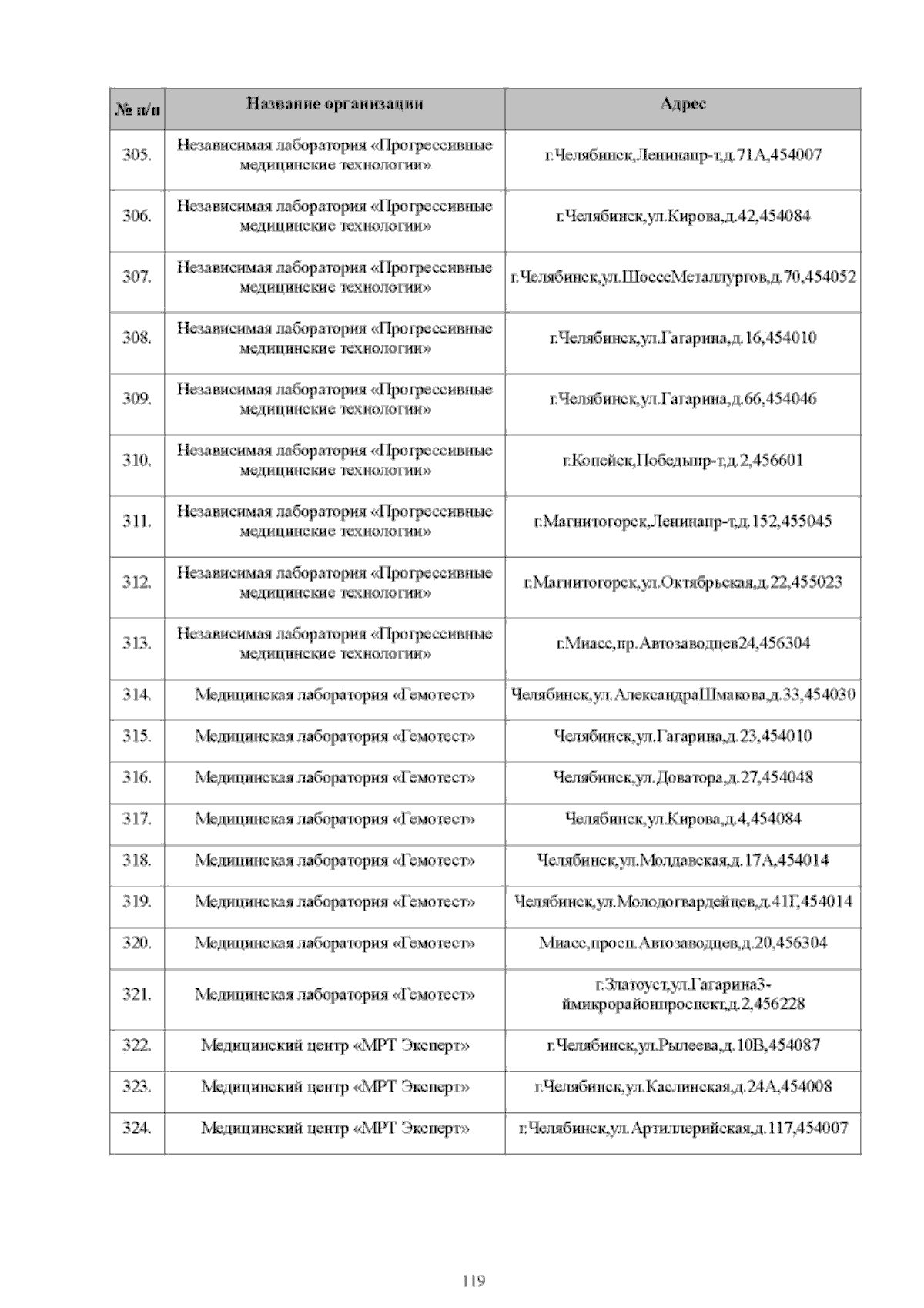 | № п/п | Название организации | Адрес |
|---|---|---|
| 305. | Независимая лаборатория «Прогрессивные медицинские технологии» | г.Челябинск,Ленинапр-т,д.71А,454007 |
| 306. | Независимая лаборатория «Прогрессивные медицинские технологии» | г.Челябинск,ул.Кирова,д.42,454084 |
| 307. | Независимая лаборатория «Прогрессивные медицинские технологии» | г.Челябинск,ул.ШоссеМеталлургов,д.70,454052 |
| 308. | Независимая лаборатория «Прогрессивные медицинские технологии» | г.Челябинск,ул.Гагарина,д.16,454010 |
| 309. | Независимая лаборатория «Прогрессивные медицинские технологии» | г.Челябинск,ул.Гагарина,д.66,454046 |
| 310. | Независимая лаборатория «Прогрессивные медицинские технологии» | г.Копейск,Победыпр-т,д.2,456601 |
| 311. | Независимая лаборатория «Прогрессивные медицинские технологии» | г.Магнитогорск,Ленинапр-т,д.152,455045 |
| 312. | Независимая лаборатория «Прогрессивные медицинские технологии» | г.Магнитогорск,ул.Октябрьская,д.22,455023 |
| 313. | Независимая лаборатория «Прогрессивные медицинские технологии» | г.Миасс,пр.Автозаводцев24,456304 |
| 314. | Медицинская лаборатория «Гемотест» | Челябинск,ул.АлександраШмакова,д.33,454030 |
| 315. | Медицинская лаборатория «Гемотест» | Челябинск,ул.Гагарина,д.23,454010 |
| 316. | Медицинская лаборатория «Гемотест» | Челябинск,ул.Доватора,д.27,454048 |
| 317. | Медицинская лаборатория «Гемотест» | Челябинск,ул.Кирова,д.4,454084 |
| 318. | Медицинская лаборатория «Гемотест» | Челябинск,ул.Молдавская,д.17А,454014 |
| 319. | Медицинская лаборатория «Гемотест» | Челябинск,ул.Молодогвардейцев,д.41Г,454014 |
| 320. | Медицинская лаборатория «Гемотест» | Миасс,просп.Автозаводцев,д.20,456304 |
| 321. | Медицинская лаборатория «Гемотест» | г.Златоуст,ул.Гагарина3-ймикрорайонпроспект,д.2,456228 |
| 322. | Медицинский центр «МРТ Эксперт» | г.Челябинск,ул.Рылеева,д.10В,454087 |
| 323. | Медицинский центр «МРТ Эксперт» | г.Челябинск,ул.Каслинская,д.24А,454008 |
| 324. | Медицинский центр «МРТ Эксперт» | г.Челябинск,ул.Артиллерийская,д.117,454007 |

119